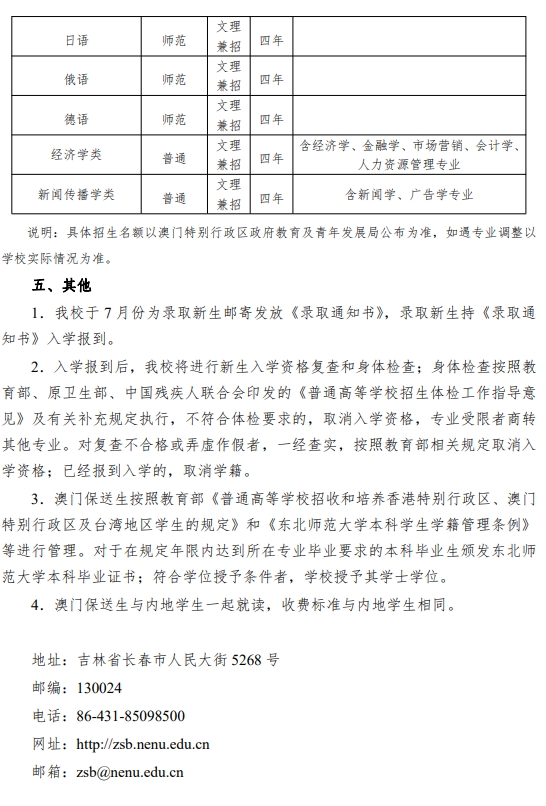 | 日语 | 师范 | 文理兼招 | 四年 | |
|---|---|---|---|---|
| 俄语 | 师范 | 文理兼招 | 四年 | |
| 德语 | 师范 | 文理兼招 | 四年 | |
| 经济学类 | 普通 | 文理兼招 | 四年 | 含经济学、金融学、市场营销、会计学、人力资源管理专业 |
| 新闻传播学类 | 普通 | 文理兼招 | 四年 | 含新闻学、广告学专业 |

说明：具体招生名额以澳门特别行政区政府教育及青年发展局公布为准，如遇专业调整以学校实际情况为准。

五、其他

1．我校于7月份为录取新生邮寄发放《录取通知书》，录取新生持《录取通知书》入学报到。

2．入学报到后，我校将进行新生入学资格复查和身体检查；身体检查按照教育部、原卫生部、中国残疾人联合会印发的《普通高等学校招生体检工作指导意见》及有关补充规定执行，不符合体检要求的，取消入学资格，专业受限者商转其他专业。对复查不合格或弄虚作假者，一经查实，按照教育部相关规定取消入学资格；已经报到入学的，取消学籍。

3．澳门保送生按照教育部《普通高等学校招收和培养香港特别行政区、澳门特别行政区及台湾地区学生的规定》和《东北师范大学本科学生学籍管理条例》等进行管理。对于在规定年限内达到所在专业毕业要求的本科毕业生颁发东北师范大学本科毕业证书；符合学位授予条件者，学校授予其学士学位。

4．澳门保送生与内地学生一起就读，收费标准与内地学生相同。

地址：吉林省长春市人民大街5268号
邮编：130024
电话：86-431-85098500
网址：http://zsb.nenu.edu.cn
邮箱：zsb@nenu.edu.cn